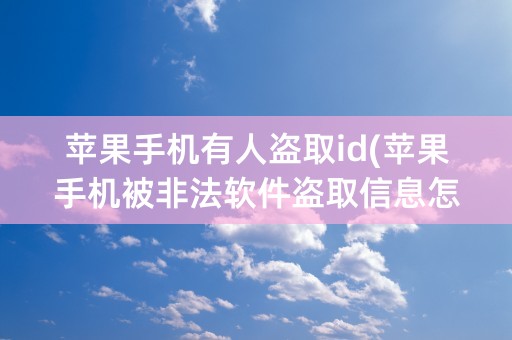 苹果手机有人盗取id(苹果手机被非法软件盗取信息怎